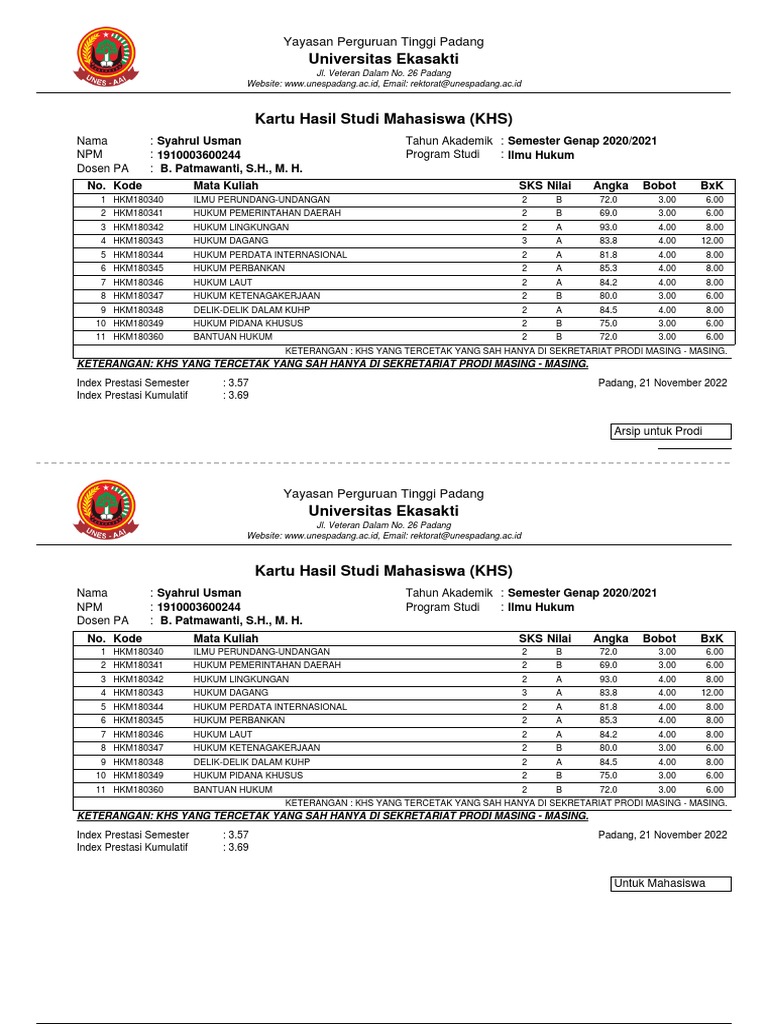 UNES - AAI

Yayasan Perguruan Tinggi Padang
Universitas Ekasakti
Jl. Veteran Dalam No. 26 Padang
Website: www.unespadang.ac.id, Email: rektorat@unespadang.ac.id

Kartu Hasil Studi Mahasiswa (KHS)

Nama : Syahrul Usman
NPM : 1910003600244
Dosen PA : B. Patmawanti, S.H., M. H.
Tahun Akademik : Semester Genap 2020/2021
Program Studi : Ilmu Hukum

| No. | Kode | Mata Kuliah | SKS | Nilai | Angka | Bobot | BxK |
|---|---|---|---|---|---|---|---|
| 1 | HKM180340 | ILMU PERUNDANG-UNDANGAN | 2 | B | 72.0 | 3.00 | 6.00 |
| 2 | HKM180341 | HUKUM PEMERINTAHAN DAERAH | 2 | B | 69.0 | 3.00 | 6.00 |
| 3 | HKM180342 | HUKUM LINGKUNGAN | 2 | A | 93.0 | 4.00 | 8.00 |
| 4 | HKM180343 | HUKUM DAGANG | 3 | A | 83.8 | 4.00 | 12.00 |
| 5 | HKM180344 | HUKUM PERDATA INTERNASIONAL | 2 | A | 81.8 | 4.00 | 8.00 |
| 6 | HKM180345 | HUKUM PERBANKAN | 2 | A | 85.3 | 4.00 | 8.00 |
| 7 | HKM180346 | HUKUM LAUT | 2 | A | 84.2 | 4.00 | 8.00 |
| 8 | HKM180347 | HUKUM KETENAGAKERJAAN | 2 | B | 80.0 | 3.00 | 6.00 |
| 9 | HKM180348 | DELIK-DELIK DALAM KUHP | 2 | A | 84.5 | 4.00 | 8.00 |
| 10 | HKM180349 | HUKUM PIDANA KHUSUS | 2 | B | 75.0 | 3.00 | 6.00 |
| 11 | HKM180360 | BANTUAN HUKUM | 2 | B | 72.0 | 3.00 | 6.00 |

KETERANGAN : KHS YANG TERCETAK YANG SAH HANYA DI SEKRETARIAT PRODI MASING - MASING.
KETERANGAN: KHS YANG TERCETAK YANG SAH HANYA DI SEKRETARIAT PRODI MASING - MASING.

Index Prestasi Semester : 3.57
Index Prestasi Kumulatif : 3.69
Padang, 21 November 2022

Arsip untuk Prodi

UNES - AAI

Yayasan Perguruan Tinggi Padang
Universitas Ekasakti
Jl. Veteran Dalam No. 26 Padang
Website: www.unespadang.ac.id, Email: rektorat@unespadang.ac.id

Kartu Hasil Studi Mahasiswa (KHS)

Nama : Syahrul Usman
NPM : 1910003600244
Dosen PA : B. Patmawanti, S.H., M. H.
Tahun Akademik : Semester Genap 2020/2021
Program Studi : Ilmu Hukum

| No. | Kode | Mata Kuliah | SKS | Nilai | Angka | Bobot | BxK |
|---|---|---|---|---|---|---|---|
| 1 | HKM180340 | ILMU PERUNDANG-UNDANGAN | 2 | B | 72.0 | 3.00 | 6.00 |
| 2 | HKM180341 | HUKUM PEMERINTAHAN DAERAH | 2 | B | 69.0 | 3.00 | 6.00 |
| 3 | HKM180342 | HUKUM LINGKUNGAN | 2 | A | 93.0 | 4.00 | 8.00 |
| 4 | HKM180343 | HUKUM DAGANG | 3 | A | 83.8 | 4.00 | 12.00 |
| 5 | HKM180344 | HUKUM PERDATA INTERNASIONAL | 2 | A | 81.8 | 4.00 | 8.00 |
| 6 | HKM180345 | HUKUM PERBANKAN | 2 | A | 85.3 | 4.00 | 8.00 |
| 7 | HKM180346 | HUKUM LAUT | 2 | A | 84.2 | 4.00 | 8.00 |
| 8 | HKM180347 | HUKUM KETENAGAKERJAAN | 2 | B | 80.0 | 3.00 | 6.00 |
| 9 | HKM180348 | DELIK-DELIK DALAM KUHP | 2 | A | 84.5 | 4.00 | 8.00 |
| 10 | HKM180349 | HUKUM PIDANA KHUSUS | 2 | B | 75.0 | 3.00 | 6.00 |
| 11 | HKM180360 | BANTUAN HUKUM | 2 | B | 72.0 | 3.00 | 6.00 |

KETERANGAN : KHS YANG TERCETAK YANG SAH HANYA DI SEKRETARIAT PRODI MASING - MASING.
KETERANGAN: KHS YANG TERCETAK YANG SAH HANYA DI SEKRETARIAT PRODI MASING - MASING.

Index Prestasi Semester : 3.57
Index Prestasi Kumulatif : 3.69
Padang, 21 November 2022

Untuk Mahasiswa